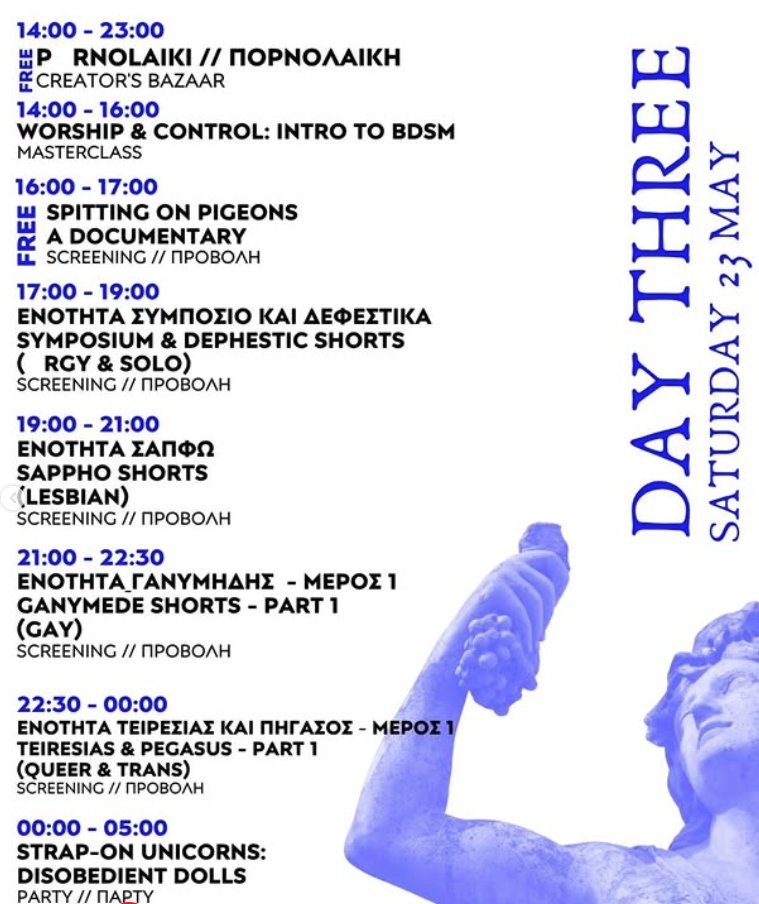 14:00 - 23:00
FREE
P RNOLAIKI // ΠΟΡΝΟΛΑΙΚΗ
CREATOR'S BAZAAR

14:00 - 16:00
WORSHIP & CONTROL: INTRO TO BDSM
MASTERCLASS

16:00 - 17:00
FREE
SPITTING ON PIGEONS
A DOCUMENTARY
SCREENING // ΠΡΟΒΟΛΗ

17:00 - 19:00
ΕΝΟΤΗΤΑ ΣΥΜΠΟΣΙΟ ΚΑΙ ΔΕΦΕΣΤΙΚΑ
SYMPOSIUM & DEPHESTIC SHORTS
( RGY & SOLO)
SCREENING // ΠΡΟΒΟΛΗ

19:00 - 21:00
ΕΝΟΤΗΤΑ ΣΑΠΦΩ
SAPPHO SHORTS
(LESBIAN)
SCREENING // ΠΡΟΒΟΛΗ

21:00 - 22:30
ΕΝΟΤΗΤΑ ΓΑΝΥΜΗΔΗΣ - ΜΕΡΟΣ 1
GANYMEDE SHORTS - PART 1
(GAY)
SCREENING // ΠΡΟΒΟΛΗ

22:30 - 00:00
ΕΝΟΤΗΤΑ ΤΕΙΡΕΣΙΑΣ ΚΑΙ ΠΗΓΑΣΟΣ - ΜΕΡΟΣ 1
TEIRESIAS & PEGASUS - PART 1
(QUEER & TRANS)
SCREENING // ΠΡΟΒΟΛΗ

00:00 - 05:00
STRAP-ON UNICORNS:
DISOBEDIENT DOLLS
PARTY // ΠΑΡΤΥ

DAY THREE
SATURDAY 23 MAY